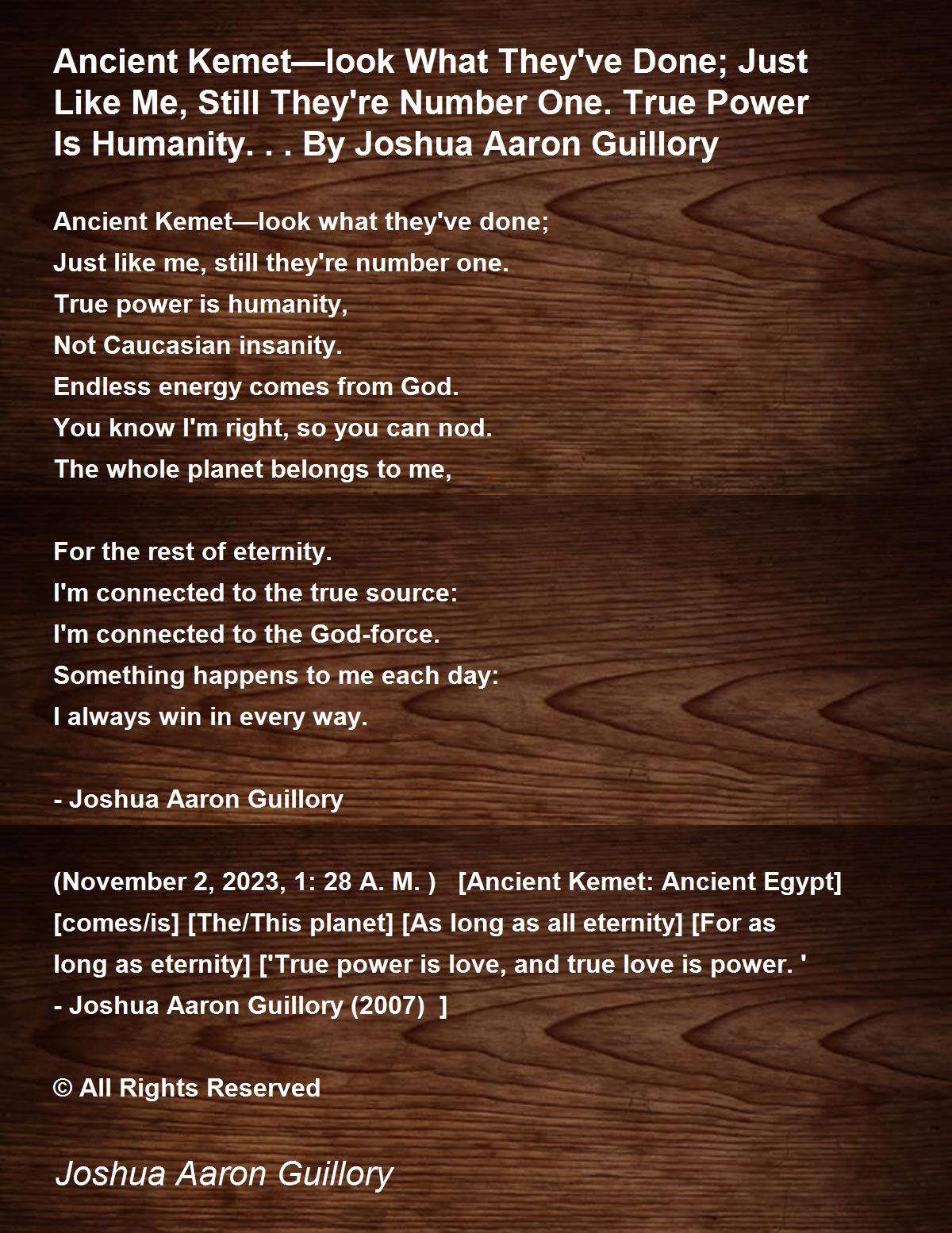 Ancient Kemet—look What They've Done; Just Like Me, Still They're Number One. True Power Is Humanity. . . By Joshua Aaron Guillory

Ancient Kemet—look what they've done;
Just like me, still they're number one.
True power is humanity,
Not Caucasian insanity.
Endless energy comes from God.
You know I'm right, so you can nod.
The whole planet belongs to me,

For the rest of eternity.
I'm connected to the true source:
I'm connected to the God-force.
Something happens to me each day:
I always win in every way.

- Joshua Aaron Guillory

(November 2, 2023, 1: 28 A. M. ) [Ancient Kemet: Ancient Egypt] [comes/is] [The/This planet] [As long as all eternity] [For as long as eternity] ['True power is love, and true love is power. ' - Joshua Aaron Guillory (2007) ]

© All Rights Reserved

Joshua Aaron Guillory